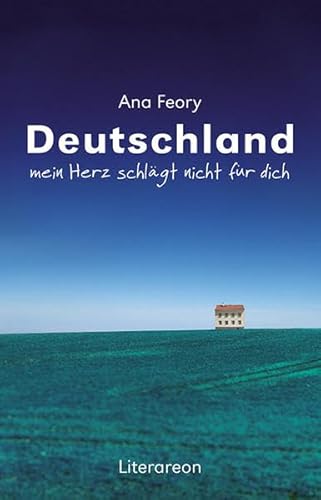 Ana Feory

Deutschland

mein Herz schlägt nicht für dich

Literareon